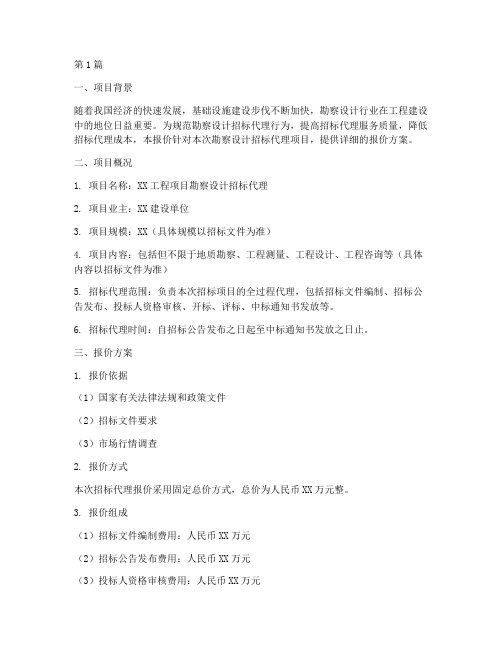 第1篇

一、项目背景

随着我国经济的快速发展，基础设施建设步伐不断加快，勘察设计行业在工程建设中的地位日益重要。为规范勘察设计招标代理行为，提高招标代理服务质量，降低招标代理成本，本报价针对本次勘察设计招标代理项目，提供详细的报价方案。

二、项目概况

1. 项目名称：XX工程项目勘察设计招标代理

2. 项目业主：XX建设单位

3. 项目规模：XX（具体规模以招标文件为准）

4. 项目内容：包括但不限于地质勘察、工程测量、工程设计、工程咨询等（具体内容以招标文件为准）

5. 招标代理范围：负责本次招标项目的全过程代理，包括招标文件编制、招标公告发布、投标人资格审核、开标、评标、中标通知书发放等。

6. 招标代理时间：自招标公告发布之日起至中标通知书发放之日止。

三、报价方案

1. 报价依据

（1）国家有关法律法规和政策文件

（2）招标文件要求

（3）市场行情调查

2. 报价方式

本次招标代理报价采用固定总价方式，总价为人民币XX万元整。

3. 报价组成

（1）招标文件编制费用：人民币XX万元

（2）招标公告发布费用：人民币XX万元

（3）投标人资格审核费用：人民币XX万元